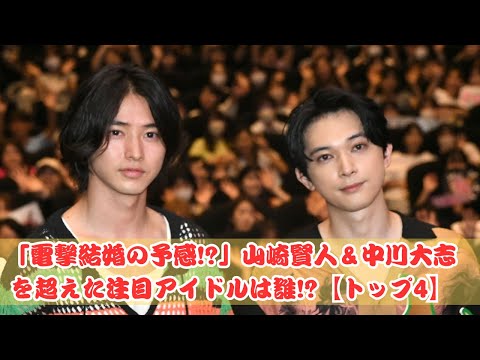 「電撃結婚の予感!?」山崎賢人＆中川大志を超えた注目アイドルは誰!?【トップ4】